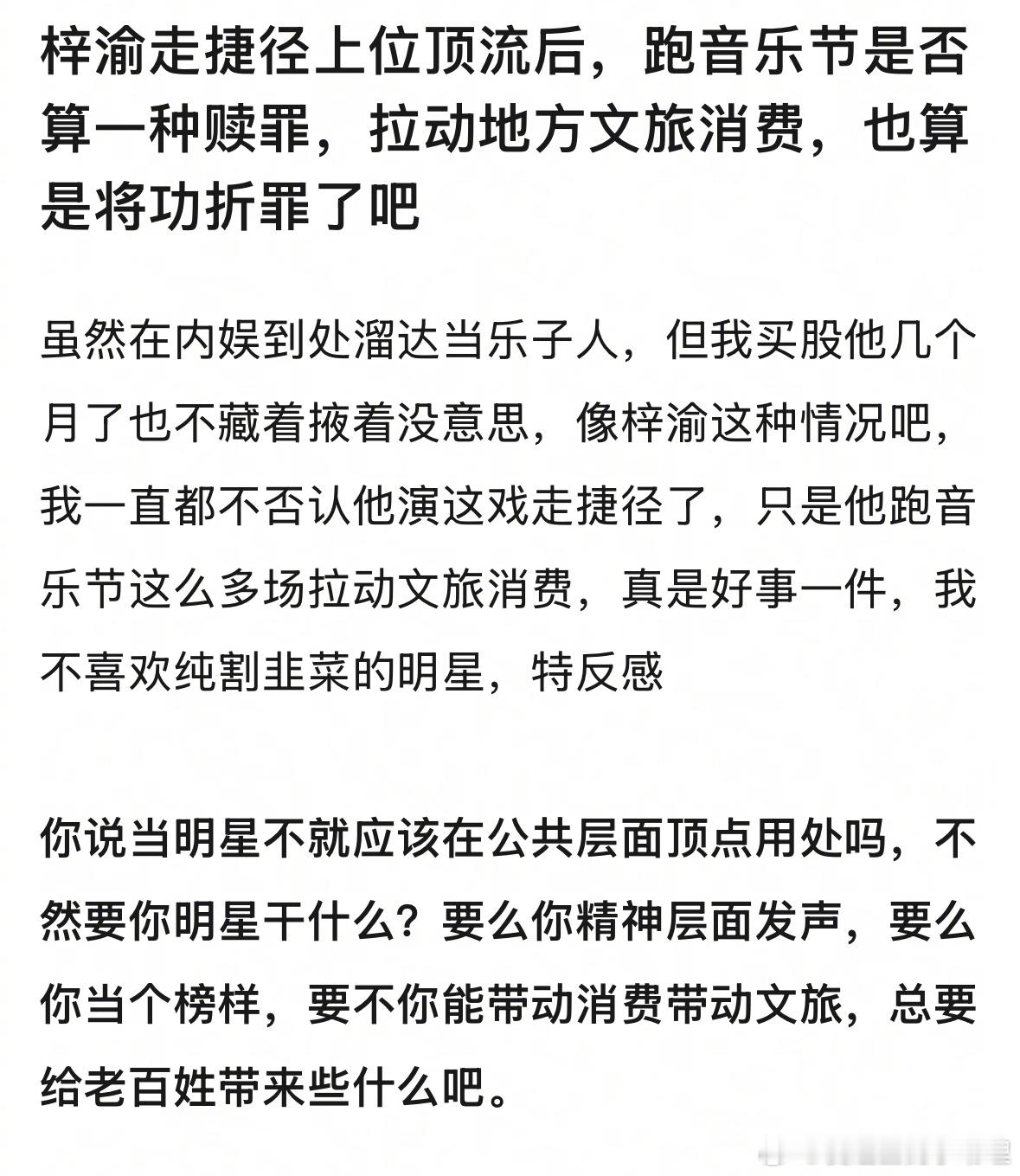 梓渝走捷径上位顶流后，跑音乐节是否算一种赎罪，拉动地方文旅消费，也算是将功折罪了吧

虽然在内娱到处溜达当乐子人，但我买股他几个月了也不藏着掖着没意思，像梓渝这种情况吧，我一直都不否认他演这戏走捷径了，只是他跑音乐节这么多场拉动文旅消费，真是好事一件，我不喜欢纯割韭菜的明星，特反感

你说当明星不就应该在公共层面顶点用处吗，不然要你明星干什么？要么你精神层面发声，要么你当个榜样，要不你能带动消费带动文旅，总要给老百姓带来些什么吧。